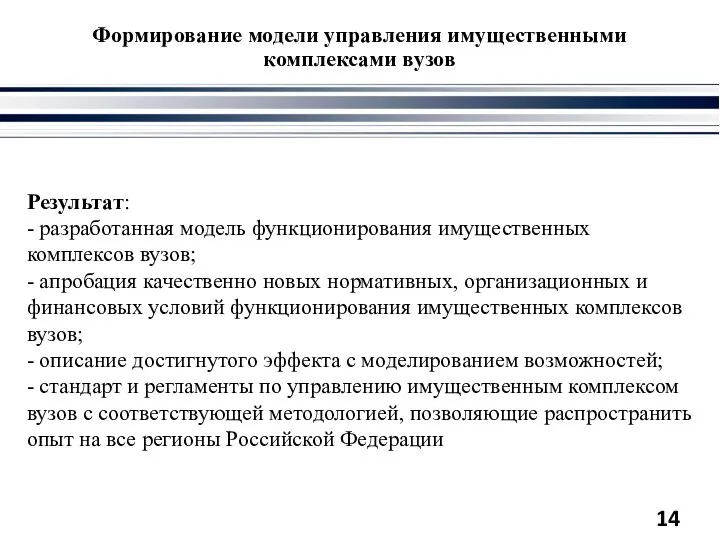 Формирование модели управления имущественными комплексами вузов

Результат:
- разработанная модель функционирования имущественных комплексов вузов;
- апробация качественно новых нормативных, организационных и финансовых условий функционирования имущественных комплексов вузов;
- описание достигнутого эффекта с моделированием возможностей;
- стандарт и регламенты по управлению имущественным комплексом вузов с соответствующей методологией, позволяющие распространить опыт на все регионы Российской Федерации

14